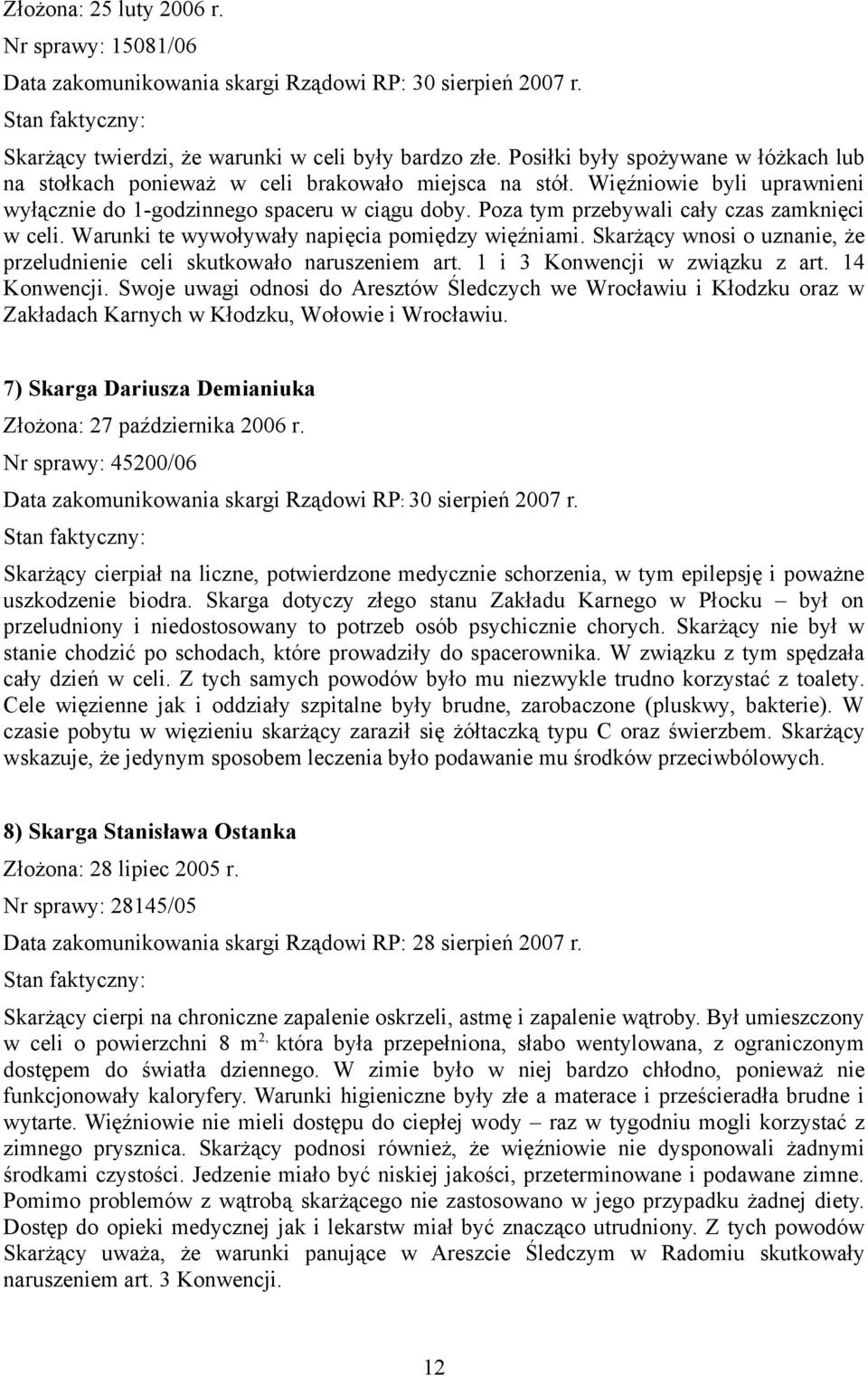 Złożona: 25 luty 2006 r.

Nr sprawy: 15081/06

Data zakomunikowania skargi Rządowi RP: 30 sierpień 2007 r.

Stan faktyczny:

Skarżący twierdzi, że warunki w celi były bardzo złe. Posiłki były spożywane w łóżkach lub na stołkach ponieważ w celi brakowało miejsca na stół. Więźniowie byli uprawnieni wyłącznie do 1-godzinnego spaceru w ciągu doby. Poza tym przebywali cały czas zamknięci w celi. Warunki te wywoływały napięcia pomiędzy więźniami. Skarżący wnosi o uznanie, że przeludnienie celi skutkowało naruszeniem art. 1 i 3 Konwencji w związku z art. 14 Konwencji. Swoje uwagi odnosi do Aresztów Śledczych we Wrocławiu i Kłodzku oraz w Zakładach Karnych w Kłodzku, Wołowie i Wrocławiu.

7) Skarga Dariusza Demianiuka

Złożona: 27 października 2006 r.

Nr sprawy: 45200/06

Data zakomunikowania skargi Rządowi RP: 30 sierpień 2007 r.

Stan faktyczny:

Skarżący cierpiał na liczne, potwierdzone medycznie schorzenia, w tym epilepsję i poważne uszkodzenie biodra. Skarga dotyczy złego stanu Zakładu Karnego w Płocku – był on przeludniony i niedostosowany to potrzeb osób psychicznie chorych. Skarżący nie był w stanie chodzić po schodach, które prowadziły do spacerownika. W związku z tym spędzała cały dzień w celi. Z tych samych powodów było mu niezwykle trudno korzystać z toalety. Cele więzienne jak i oddziały szpitalne były brudne, zarobaczone (pluskwy, bakterie). W czasie pobytu w więzieniu skarżący zaraził się żółtaczką typu C oraz świerzbem. Skarżący wskazuje, że jedynym sposobem leczenia było podawanie mu środków przeciwbólowych.

8) Skarga Stanisława Ostanka

Złożona: 28 lipiec 2005 r.

Nr sprawy: 28145/05

Data zakomunikowania skargi Rządowi RP: 28 sierpień 2007 r.

Stan faktyczny:

Skarżący cierpi na chroniczne zapalenie oskrzeli, astmę i zapalenie wątroby. Był umieszczony w celi o powierzchni 8 m$^{2,}$ która była przepełniona, słabo wentylowana, z ograniczonym dostępem do światła dziennego. W zimie było w niej bardzo chłodno, ponieważ nie funkcjonowały kaloryfery. Warunki higieniczne były złe a materace i prześcieradła brudne i wytarte. Więźniowie nie mieli dostępu do ciepłej wody – raz w tygodniu mogli korzystać z zimnego prysznica. Skarżący podnosi również, że więźniowie nie dysponowali żadnymi środkami czystości. Jedzenie miało być niskiej jakości, przeterminowane i podawane zimne. Pomimo problemów z wątrobą skarżącego nie zastosowano w jego przypadku żadnej diety. Dostęp do opieki medycznej jak i lekarstw miał być znacząco utrudniony. Z tych powodów Skarżący uważa, że warunki panujące w Areszcie Śledczym w Radomiu skutkowały naruszeniem art. 3 Konwencji.

12